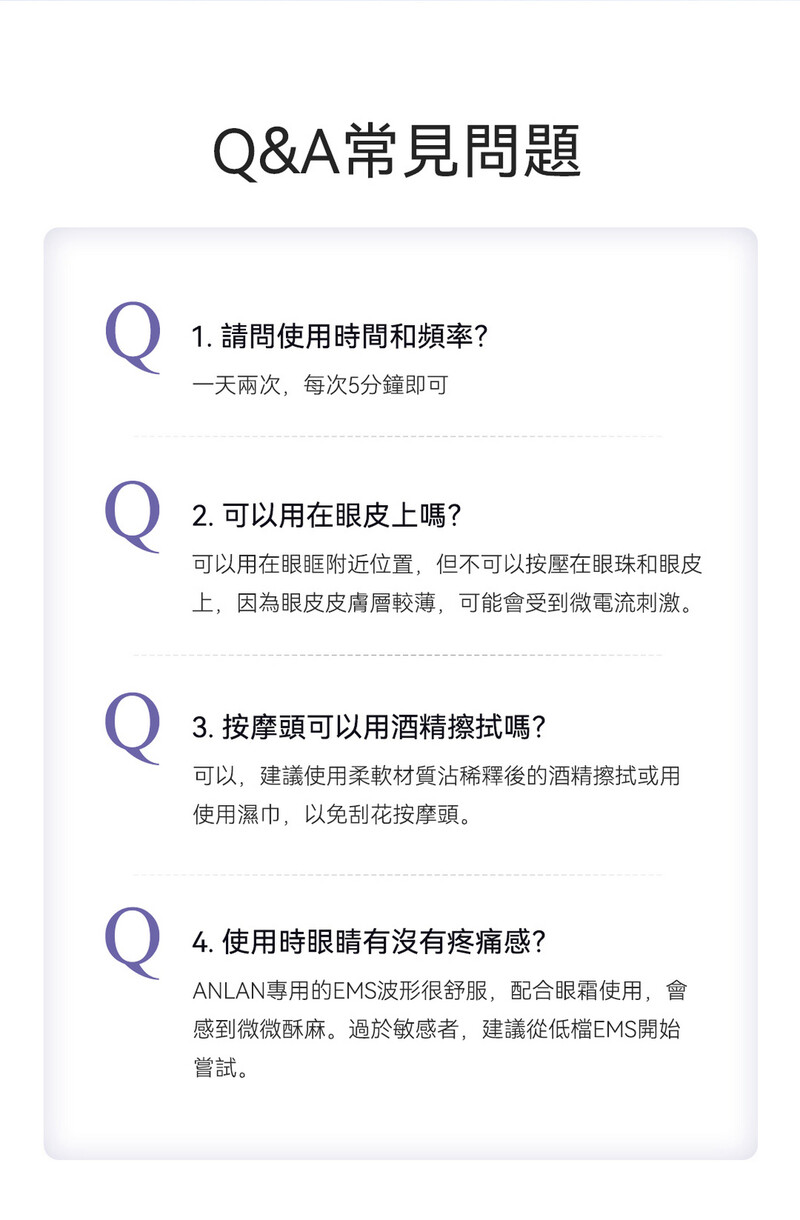 Q&A常見問題

Q

1.請問使用時間和頻率?

一天兩次，每次5分鐘即可

Q

2.可以用在眼皮上嗎?

可以用在眼眶附近位置，但不可以按壓在眼珠和眼皮上，因為眼皮皮膚層較薄，可能會受到微電流刺激。

Q

3.按摩頭可以用酒精擦拭嗎?

可以，建議使用柔軟材質沾稀釋後的酒精擦拭或用使用濕巾，以免刮花按摩頭。

Q

4.使用時眼睛有沒有疼痛感?

ANLAN專用的EMS波形很舒服，配合眼霜使用，會感到微微酥麻。過於敏感者，建議從低檔EMS開始嘗試。